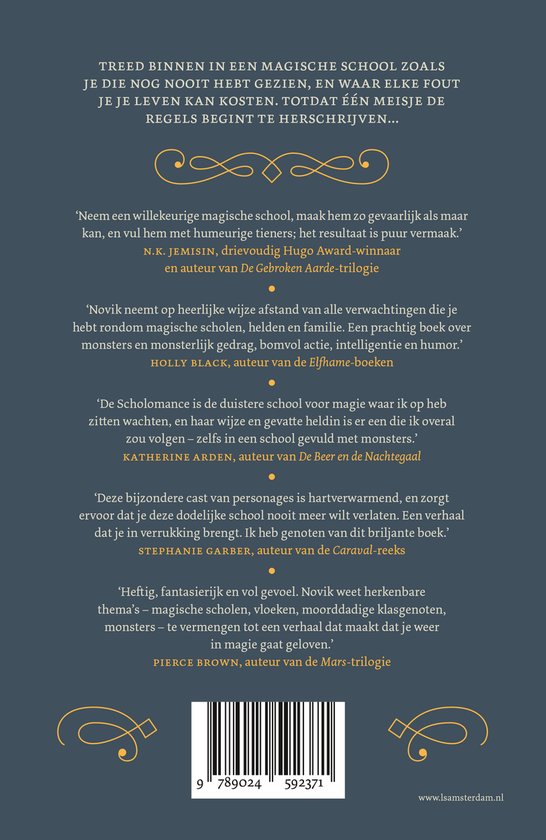 TREED BINNEN IN EEN MAGISCHE SCHOOL ZOALS JE DIE NOG NOOIT HEBT GEZIEN, EN WAAR ELKE FOUT JE JE LEVEN KAN KOSTEN. TOTDAT ÉÉN MEISJE DE REGELS BEGINT TE HERSCHRIJVEN…

'Neem een willekeurige magische school, maak hem zo gevaarlijk als maar kan, en vul hem met humeurige tieners; het resultaat is puur vermaak.'
N.K. JEMISIN, drievoudig Hugo Award-winnaar en auteur van De Gebroken Aarde-trilogie

'Novik neemt op heerlijke wijze afstand van alle verwachtingen die je hebt rondom magische scholen, helden en familie. Een prachtig boek over monsters en monsterlijk gedrag, bomvol actie, intelligentie en humor.'
HOLLY BLACK, auteur van de Elfhame-boeken

'De Scholomance is de duistere school voor magie waar ik op heb zitten wachten, en haar wijze en gevatte heldin is er een die ik overal zou volgen – zelfs in een school gevuld met monsters.'
KATHERINE ARDEN, auteur van De Beer en de Nachtegaal

'Deze bijzondere cast van personages is hartverwarmend, en zorgt ervoor dat je deze dodelijke school nooit meer wilt verlaten. Een verhaal dat je in verrukking brengt. Ik heb genoten van dit briljante boek.'
STEPHANIE GARBER, auteur van de Caraval-reeks

'Heftig, fantasierijk en vol gevoel. Novik weet herkenbare thema's – magische scholen, vloeken, moorddadige klasgenoten, monsters – te vermengen tot een verhaal dat maakt dat je weer in magie gaat geloven.'
PIERCE BROWN, auteur van de Mars-trilogie

9 789024 592371

www.lsamsterdam.nl